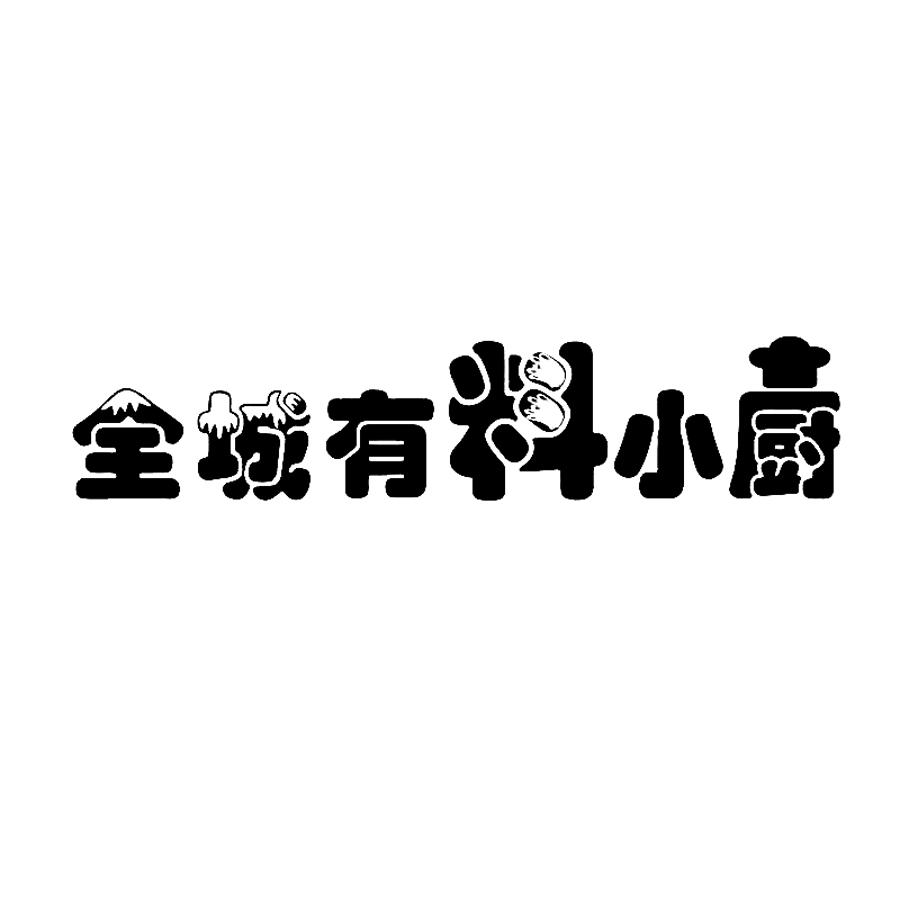 全城有料小厨